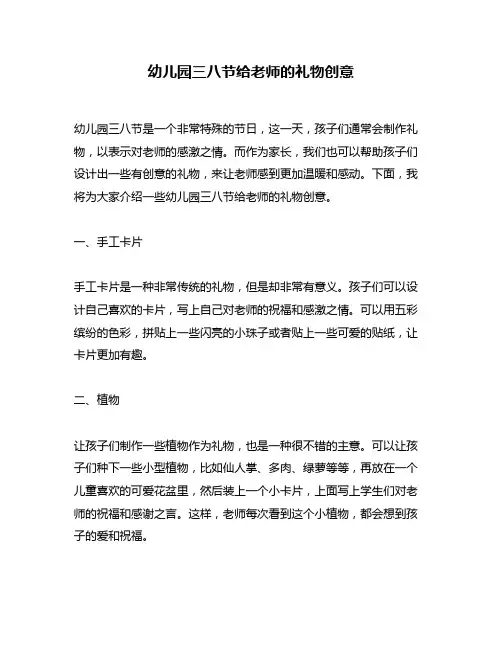 幼儿园三八节给老师的礼物创意

幼儿园三八节是一个非常特殊的节日，这一天，孩子们通常会制作礼物，以表示对老师的感激之情。而作为家长，我们也可以帮助孩子们设计出一些有创意的礼物，来让老师感到更加温暖和感动。下面，我将为大家介绍一些幼儿园三八节给老师的礼物创意。

一、手工卡片

手工卡片是一种非常传统的礼物，但是却非常有意义。孩子们可以设计自己喜欢的卡片，写上自己对老师的祝福和感激之情。可以用五彩缤纷的色彩，拼贴上一些闪亮的小珠子或者贴上一些可爱的贴纸，让卡片更加有趣。

二、植物

让孩子们制作一些植物作为礼物，也是一种很不错的主意。可以让孩子们种下一些小型植物，比如仙人掌、多肉、绿萝等等，再放在一个儿童喜欢的可爱花盆里，然后装上一个小卡片，上面写上学生们对老师的祝福和感谢之言。这样，老师每次看到这个小植物，都会想到孩子的爱和祝福。